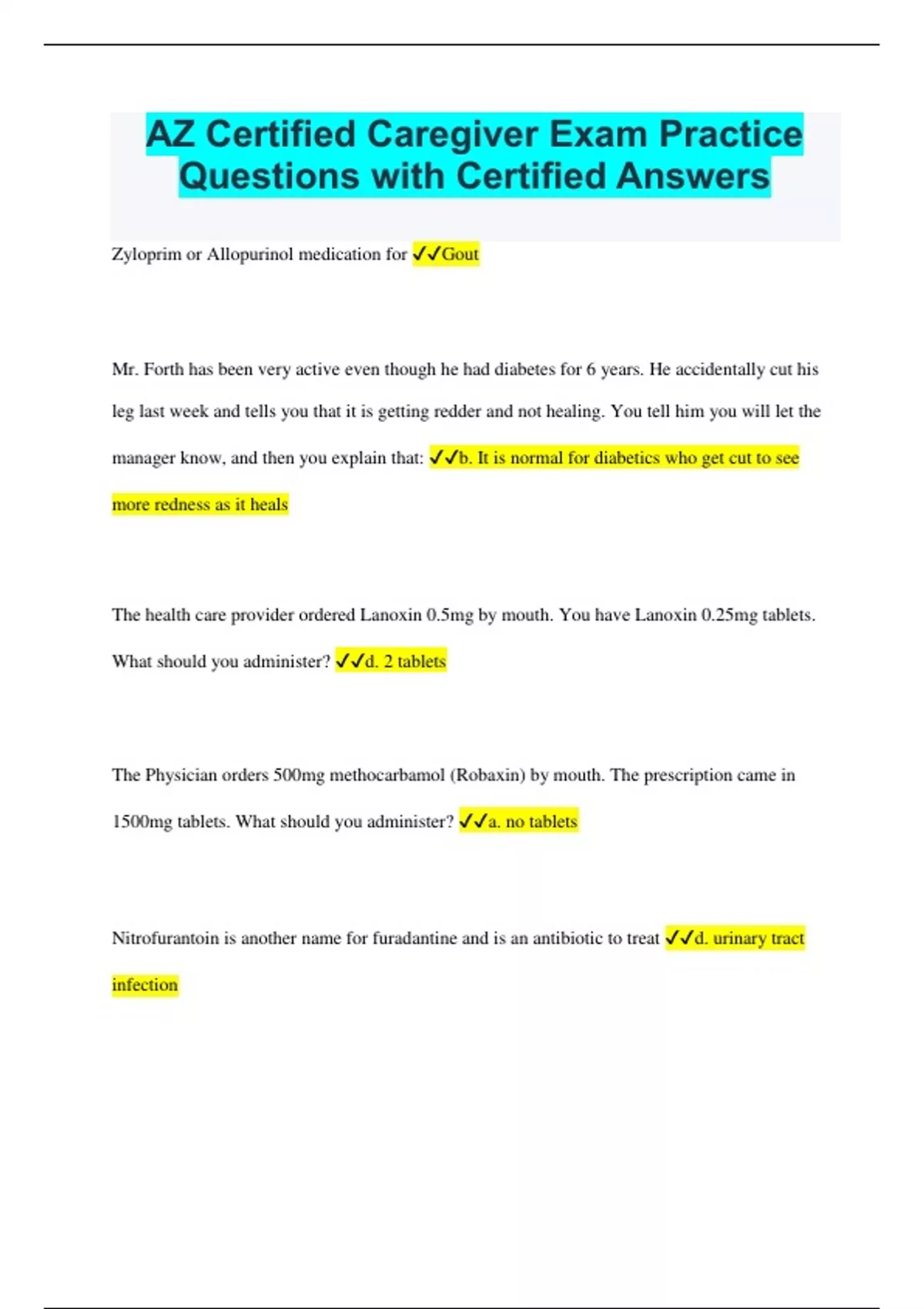 AZ Certified Caregiver Exam Practice Questions with Certified Answers

Zyloprim or Allopurinol medication for ✓✓Gout

Mr. Forth has been very active even though he had diabetes for 6 years. He accidentally cut his leg last week and tells you that it is getting redder and not healing. You tell him you will let the manager know, and then you explain that: ✓✓b. It is normal for diabetics who get cut to see more redness as it heals

The health care provider ordered Lanoxin 0.5mg by mouth. You have Lanoxin 0.25mg tablets. What should you administer? ✓✓d. 2 tablets

The Physician orders 500mg methocarbamol (Robaxin) by mouth. The prescription came in 1500mg tablets. What should you administer? ✓✓a. no tablets

Nitrofurantoin is another name for furadantine and is an antibiotic to treat ✓✓d. urinary tract infection